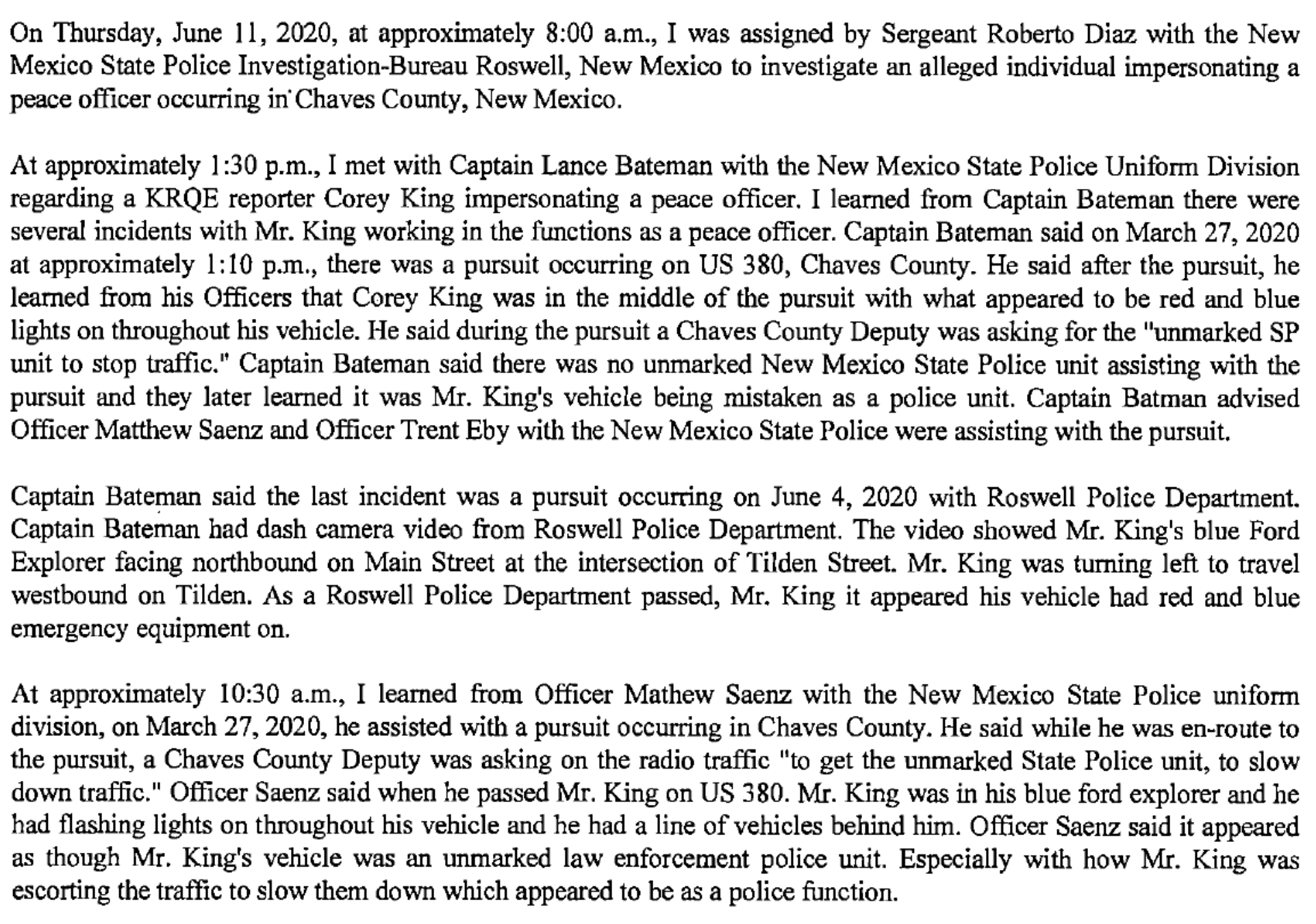 On Thursday, June 11, 2020, at approximately 8:00 a.m., I was assigned by Sergeant Roberto Diaz with the New Mexico State Police Investigation-Bureau Roswell, New Mexico to investigate an alleged individual impersonating a peace officer occurring in Chaves County, New Mexico.

At approximately 1:30 p.m., I met with Captain Lance Bateman with the New Mexico State Police Uniform Division regarding a KRQE reporter Corey King impersonating a peace officer. I learned from Captain Bateman there were several incidents with Mr. King working in the functions as a peace officer. Captain Bateman said on March 27, 2020 at approximately 1:10 p.m., there was a pursuit occurring on US 380, Chaves County. He said after the pursuit, he learned from his Officers that Corey King was in the middle of the pursuit with what appeared to be red and blue lights on throughout his vehicle. He said during the pursuit a Chaves County Deputy was asking for the "unmarked SP unit to stop traffic." Captain Bateman said there was no unmarked New Mexico State Police unit assisting with the pursuit and they later learned it was Mr. King's vehicle being mistaken as a police unit. Captain Batman advised Officer Matthew Saenz and Officer Trent Eby with the New Mexico State Police were assisting with the pursuit.

Captain Bateman said the last incident was a pursuit occurring on June 4, 2020 with Roswell Police Department. Captain Bateman had dash camera video from Roswell Police Department. The video showed Mr. King's blue Ford Explorer facing northbound on Main Street at the intersection of Tilden Street. Mr. King was turning left to travel westbound on Tilden. As a Roswell Police Department passed, Mr. King it appeared his vehicle had red and blue emergency equipment on.

At approximately 10:30 a.m., I learned from Officer Mathew Saenz with the New Mexico State Police uniform division, on March 27, 2020, he assisted with a pursuit occurring in Chaves County. He said while he was en-route to the pursuit, a Chaves County Deputy was asking on the radio traffic "to get the unmarked State Police unit, to slow down traffic." Officer Saenz said when he passed Mr. King on US 380. Mr. King was in his blue ford explorer and he had flashing lights on throughout his vehicle and he had a line of vehicles behind him. Officer Saenz said it appeared as though Mr. King's vehicle was an unmarked law enforcement police unit. Especially with how Mr. King was escorting the traffic to slow them down which appeared to be as a police function.